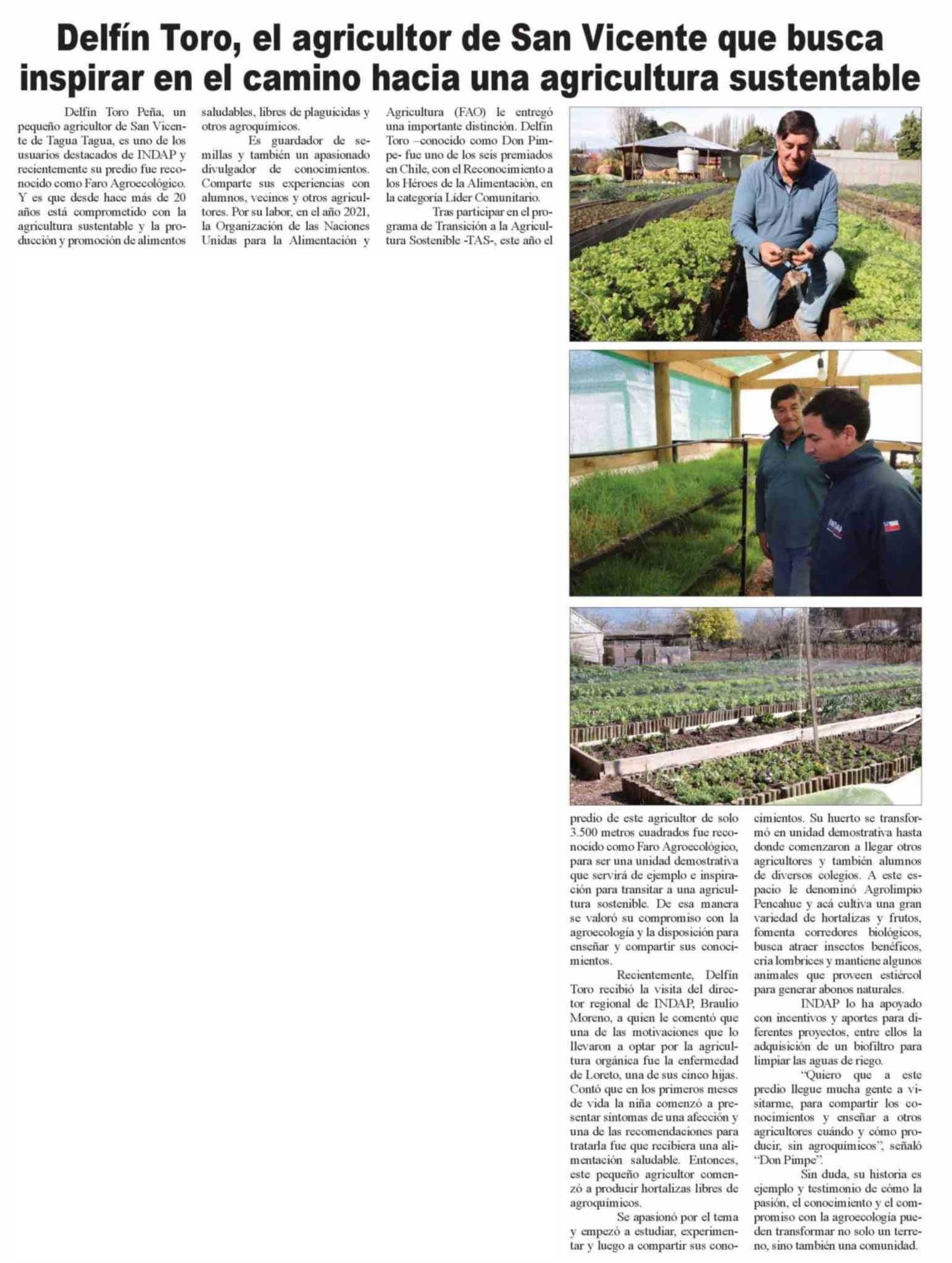 Delfín Toro, el agricultor de San Vicente que busca inspirar en el camino hacia una agricultura sustentable

Delfín Toro Peña, un pequeño agricultor de San Vicente de Tagua Tagua, es uno de los usuarios destacados de INDAP y recientemente su predio fue reconocido como Faro Agroecológico. Y es que desde hace más de 20 años está comprometido con la agricultura sustentable y la producción y promoción de alimentos saludables, libres de plaguicidas y otros agroquímicos.

Es guardador de semillas y también un apasionado divulgador de conocimientos. Comparte sus experiencias con alumnos, vecinos y otros agricultores. Por su labor, en el año 2021, la Organización de las Naciones Unidas para la Alimentación y Agricultura (FAO) le entregó una importante distinción. Delfín Toro –conocido como Don Pimpe- fue uno de los seis premiados en Chile, con el Reconocimiento a los Héroes de la Alimentación, en la categoría Líder Comunitario.

Tras participar en el programa de Transición a la Agricultura Sostenible -TAS-, este año el predio de este agricultor de solo 3.500 metros cuadrados fue reconocido como Faro Agroecológico, para ser una unidad demostrativa que servirá de ejemplo e inspiración para transitar a una agricultura sostenible. De esa manera se valoró su compromiso con la agroecología y la disposición para enseñar y compartir sus conocimientos.

Recientemente, Delfín Toro recibió la visita del director regional de INDAP, Braulio Moreno, a quien le comentó que una de las motivaciones que lo llevaron a optar por la agricultura orgánica fue la enfermedad de Loreto, una de sus cinco hijas. Contó que en los primeros meses de vida la niña comenzó a presentar síntomas de una afección y una de las recomendaciones para tratarla fue que recibiera una alimentación saludable. Entonces, este pequeño agricultor comenzó a producir hortalizas libres de agroquímicos.

Se apasionó por el tema y empezó a estudiar, experimentar y luego a compartir sus conocimientos. Su huerto se transformó en unidad demostrativa hasta donde comenzaron a llegar otros agricultores y también alumnos de diversos colegios. A este espacio le denominó Agrolimpio Pencahue y acá cultiva una gran variedad de hortalizas y frutos, fomenta corredores biológicos, busca atraer insectos benéficos, cría lombrices y mantiene algunos animales que proveen estiércol para generar abonos naturales.

INDAP lo ha apoyado con incentivos y aportes para diferentes proyectos, entre ellos la adquisición de un biofiltro para limpiar las aguas de riego.

“Quiero que a este predio llegue mucha gente a visitarme, para compartir los conocimientos y enseñar a otros agricultores cuándo y cómo producir, sin agroquímicos”, señaló “Don Pimpe”.

Sin duda, su historia es ejemplo y testimonio de cómo la pasión, el conocimiento y el compromiso con la agroecología pueden transformar no solo un terreno, sino también una comunidad.